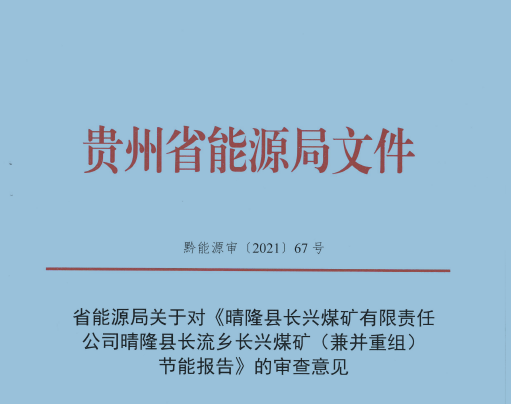 贵州省能源局文件

黔能源审〔2021〕67号

省能源局关于对《晴隆县长兴煤矿有限责任公司晴隆县长流乡长兴煤矿（兼并重组）节能报告》的审查意见